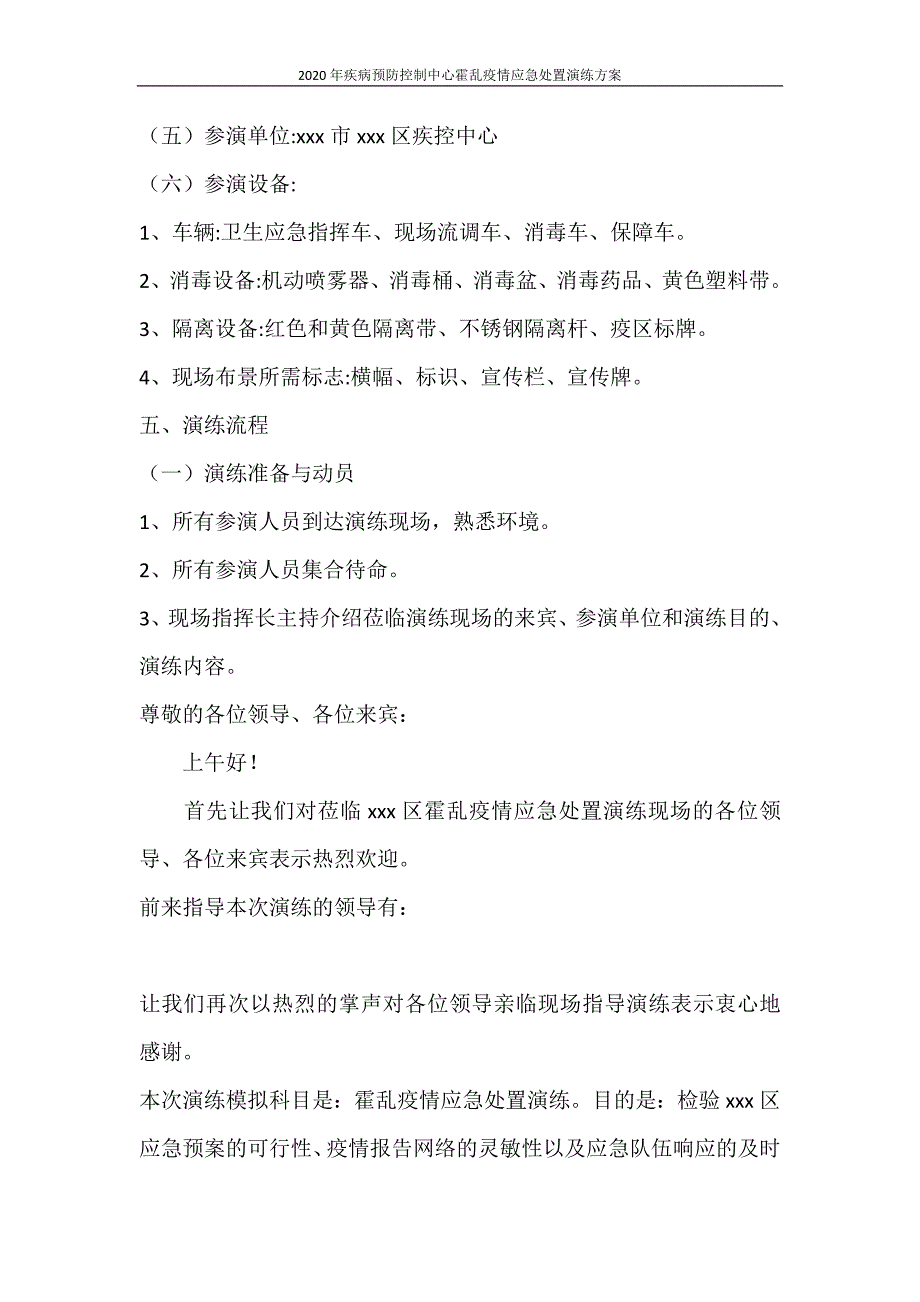 2020年疾病预防控制中心霍乱疫情应急处置演练方案

（五）参演单位:xxx市xxx区疾控中心

（六）参演设备:

1、车辆:卫生应急指挥车、现场流调车、消毒车、保障车。

2、消毒设备:机动喷雾器、消毒桶、消毒盆、消毒药品、黄色塑料带。

3、隔离设备:红色和黄色隔离带、不锈钢隔离杆、疫区标牌。

4、现场布景所需标志:横幅、标识、宣传栏、宣传牌。

五、演练流程

（一）演练准备与动员

1、所有参演人员到达演练现场，熟悉环境。

2、所有参演人员集合待命。

3、现场指挥长主持介绍莅临演练现场的来宾、参演单位和演练目的、演练内容。

尊敬的各位领导、各位来宾：

上午好！

首先让我们对莅临xxx区霍乱疫情应急处置演练现场的各位领导、各位来宾表示热烈欢迎。

前来指导本次演练的领导有：

让我们再次以热烈的掌声对各位领导亲临现场指导演练表示衷心地感谢。

本次演练模拟科目是：霍乱疫情应急处置演练。目的是：检验xxx区应急预案的可行性、疫情报告网络的灵敏性以及应急队伍响应的及时